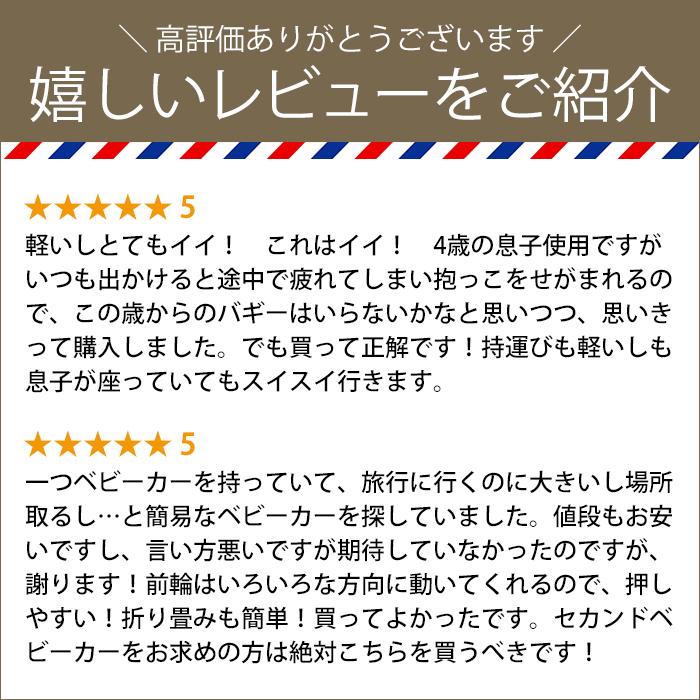 ＼ 高評価ありがとうございます ／
嬉しいレビューをご紹介

★★★★★ 5
軽いしとてもイイ！　これはイイ！　4歳の息子使用ですがいつも出かけると途中で疲れてしまい抱っこをせがまれるので、この歳からのバギーはいらないかなと思いつつ、思いきって購入しました。でも買って正解です！持運びも軽いしも息子が座っていてもスイスイ行きます。

★★★★★ 5
一つベビーカーを持っていて、旅行に行くのに大きいし場所取るし…と簡易なベビーカーを探していました。値段もお安いですし、言い方悪いですが期待していなかったのですが、謝ります！前輪はいろいろな方向に動いてくれるので、押しやすい！折り畳みも簡単！買ってよかったです。セカンドベビーカーをお求めの方は絶対こちらを買うべきです！